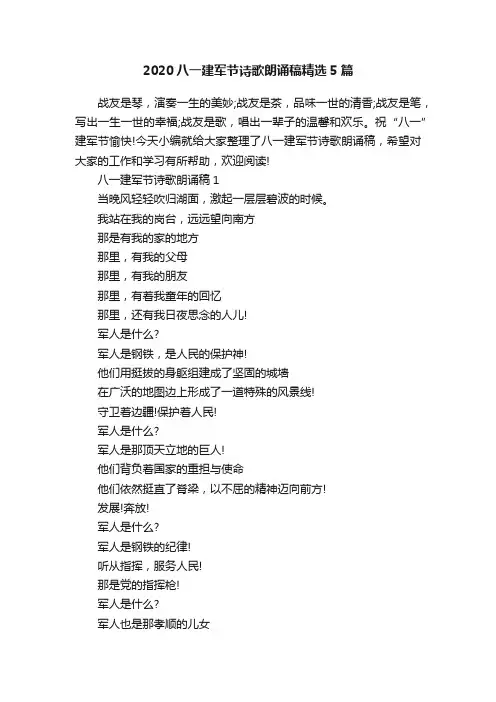 2020 八一建军节诗歌朗诵稿精选 5 篇

战友是琴，演奏一生的美妙;战友是茶，品味一世的清香;战友是笔，写出一生一世的幸福;战友是歌，唱出一辈子的温馨和欢乐。祝“八一”建军节愉快!今天小编就给大家整理了八一建军节诗歌朗诵稿，希望对大家的工作和学习有所帮助，欢迎阅读!

八一建军节诗歌朗诵稿 1

当晚风轻轻吹归湖面，激起一层层碧波的时候。

我站在我的岗台，远远望向南方

那是有我的家的地方

那里，有我的父母

那里，有我的朋友

那里，有着我童年的回忆

那里，还有我日夜思念的人儿!

军人是什么?

军人是钢铁，是人民的保护神!

他们用挺拔的身躯组建成了坚固的城墙

在广沃的地图边上形成了一道特殊的风景线!

守卫着边疆!保护着人民!

军人是什么?

军人是那顶天立地的巨人!

他们背负着国家的重担与使命

他们依然挺直了脊梁，以不屈的精神迈向前方!

发展!奔放!

军人是什么?

军人是钢铁的纪律!

听从指挥，服务人民!

那是党的指挥枪!

军人是什么?

军人也是那孝顺的儿女